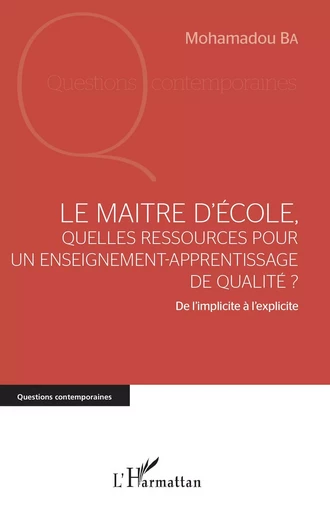 Mohamadou BA

Questions contemporaines

LE MAITRE D'ÉCOLE, QUELLES RESSOURCES POUR UN ENSEIGNEMENT-APPRENTISSAGE DE QUALITÉ ?

De l'implicite à l'explicite

Questions contemporaines

L'Harmattan